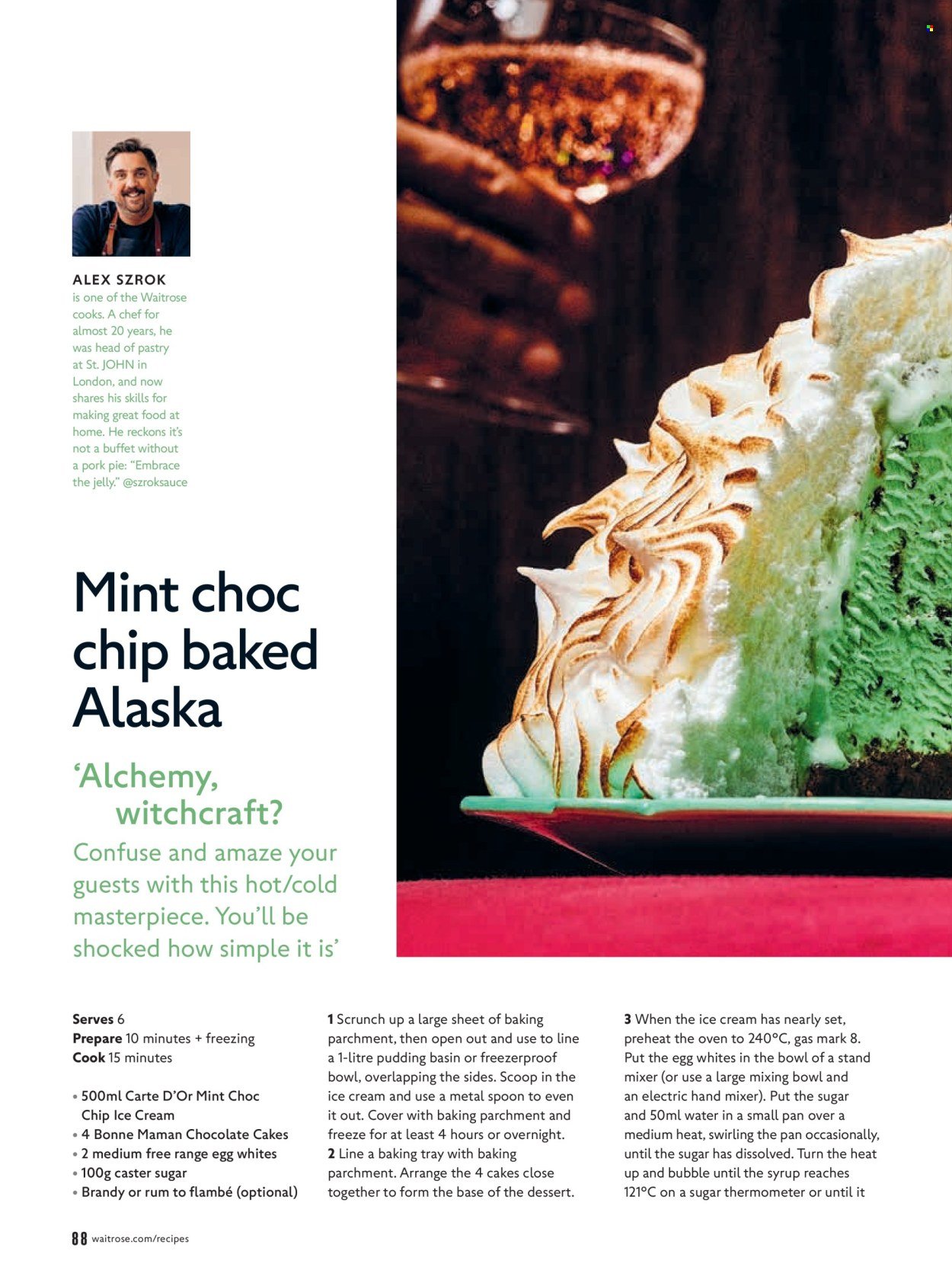 ALEX SZROK
is one of the Waitrose cooks. A chef for almost 20 years, he was head of pastry at St. JOHN in London, and now shares his skills for making great food at home. He reckons it's not a buffet without a pork pie: "Embrace the jelly." @szroksauce

Mint choc chip baked Alaska

'Alchemy, witchcraft? Confuse and amaze your guests with this hot/cold masterpiece. You'll be shocked how simple it is'

Serves 6
Prepare 10 minutes + freezing
Cook 15 minutes

• 500ml Carte D'Or Mint Choc Chip Ice Cream
• 4 Bonne Maman Chocolate Cakes
• 2 medium free range egg whites
• 100g caster sugar
• Brandy or rum to flambé (optional)

1 Scrunch up a large sheet of baking parchment, then open out and use to line a 1-litre pudding basin or freezerproof bowl, overlapping the sides. Scoop in the ice cream and use a metal spoon to even it out. Cover with baking parchment and freeze for at least 4 hours or overnight.
2 Line a baking tray with baking parchment. Arrange the 4 cakes close together to form the base of the dessert.

3 When the ice cream has nearly set, preheat the oven to 240°C, gas mark 8. Put the egg whites in the bowl of a stand mixer (or use a large mixing bowl and an electric hand mixer). Put the sugar and 50ml water in a small pan over a medium heat, swirling the pan occasionally, until the sugar has dissolved. Turn the heat up and bubble until the syrup reaches 121°C on a sugar thermometer or until it

88 waitrose.com/recipes